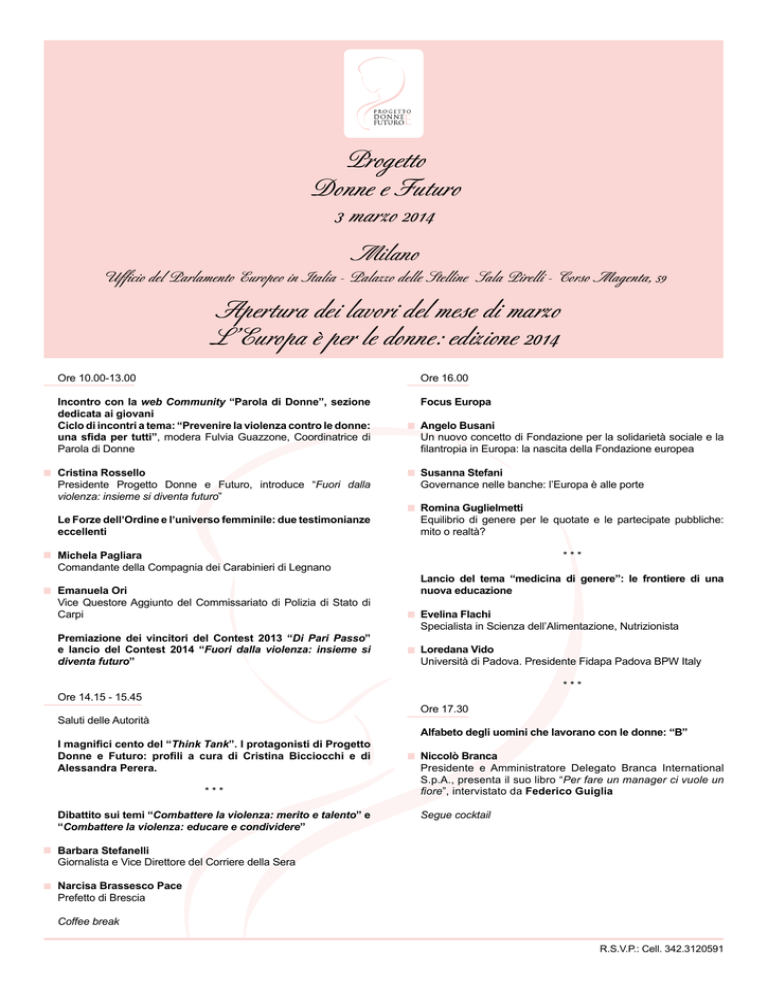 PROGETTO DONNE E FUTURO

Progetto
Donne e Futuro

3 marzo 2014

Milano

Ufficio del Parlamento Europeo in Italia - Palazzo delle Stelline Sala Pirelli - Corso Magenta, 59

Apertura dei lavori del mese di marzo
L'Europa è per le donne: edizione 2014

Ore 10.00-13.00

Incontro con la web Community "Parola di Donne", sezione dedicata ai giovani
Ciclo di incontri a tema: "Prevenire la violenza contro le donne: una sfida per tutti", modera Fulvia Guazzone, Coordinatrice di Parola di Donne

Cristina Rossello
Presidente Progetto Donne e Futuro, introduce "Fuori dalla violenza: insieme si diventa futuro"

Le Forze dell'Ordine e l'universo femminile: due testimonianze eccellenti

Michela Pagliara
Comandante della Compagnia dei Carabinieri di Legnano

Emanuela Ori
Vice Questore Aggiunto del Commissariato di Polizia di Stato di Carpi

Premiazione dei vincitori del Contest 2013 "Di Pari Passo" e lancio del Contest 2014 "Fuori dalla violenza: insieme si diventa futuro"

Ore 14.15 - 15.45

Saluti delle Autorità

I magnifici cento del "Think Tank". I protagonisti di Progetto Donne e Futuro: profili a cura di Cristina Bicciocchi e di Alessandra Perera.

* * *

Dibattito sui temi "Combattere la violenza: merito e talento" e "Combattere la violenza: educare e condividere"

Barbara Stefanelli
Giornalista e Vice Direttore del Corriere della Sera

Narcisa Brassesco Pace
Prefetto di Brescia

Coffee break

Ore 16.00

Focus Europa

Angelo Busani
Un nuovo concetto di Fondazione per la solidarietà sociale e la filantropia in Europa: la nascita della Fondazione europea

Susanna Stefani
Governance nelle banche: l'Europa è alle porte

Romina Guglielmetti
Equilibrio di genere per le quotate e le partecipate pubbliche: mito o realtà?

* * *

Lancio del tema "medicina di genere": le frontiere di una nuova educazione

Evelina Flachi
Specialista in Scienza dell'Alimentazione, Nutrizionista

Loredana Vido
Università di Padova. Presidente Fidapa Padova BPW Italy

* * *

Ore 17.30

Alfabeto degli uomini che lavorano con le donne: "B"

Niccolò Branca
Presidente e Amministratore Delegato Branca International S.p.A., presenta il suo libro "Per fare un manager ci vuole un fiore", intervistato da Federico Guiglia

Segue cocktail

R.S.V.P.: Cell. 342.3120591